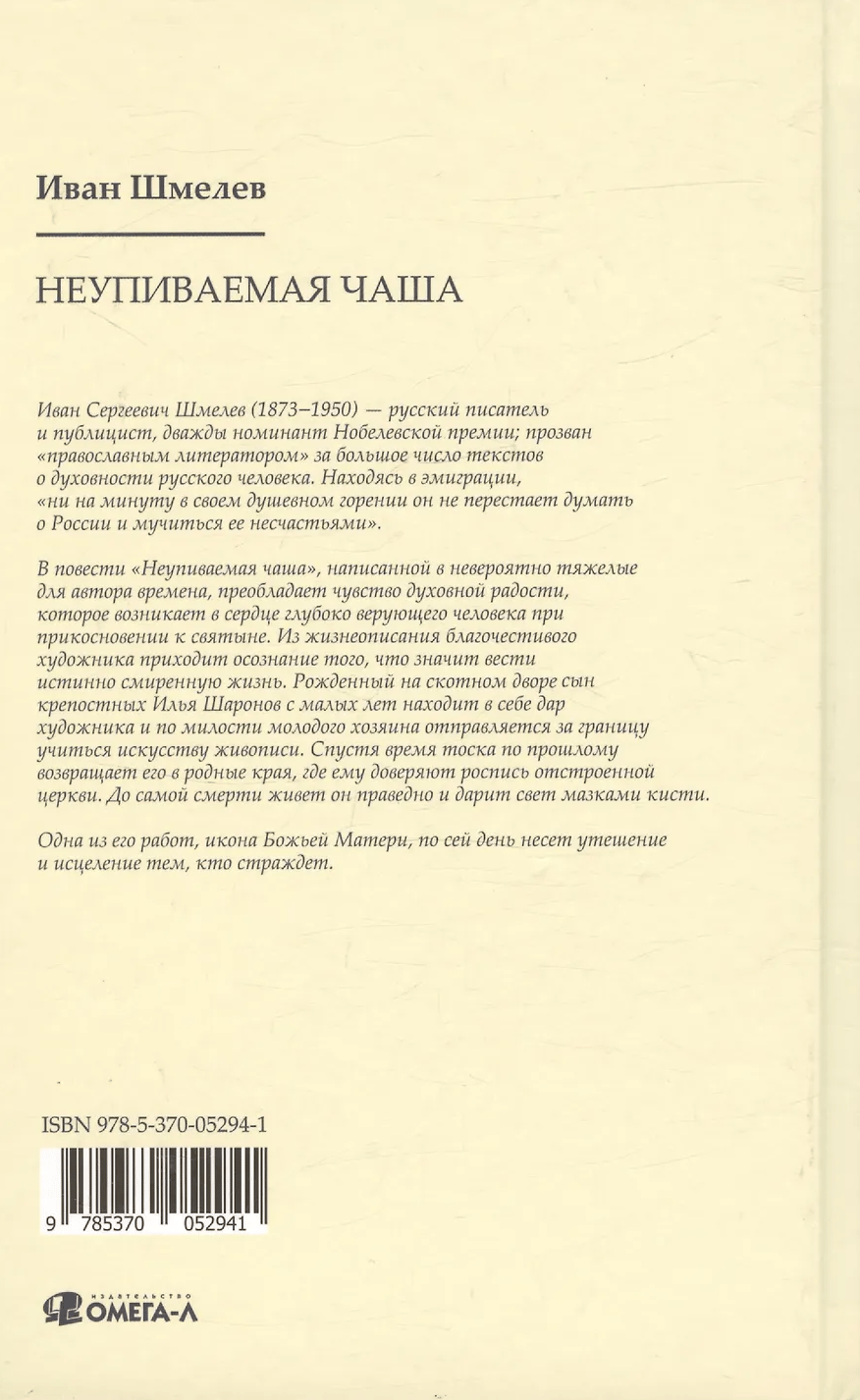 Иван Шмелев

НЕУПИВАЕМАЯ ЧАША

Иван Сергеевич Шмелев (1873–1950) — русский писатель и публицист, дважды номинант Нобелевской премии; прозван «православным литератором» за большое число текстов о духовности русского человека. Находясь в эмиграции, «ни на минуту в своем душевном горении он не перестает думать о России и мучиться ее несчастьями».

В повести «Неупиваемая чаша», написанной в невероятно тяжелые для автора времена, преобладает чувство духовной радости, которое возникает в сердце глубоко верующего человека при прикосновении к святыне. Из жизнеописания благочестивого художника приходит осознание того, что значит вести истинно смиренную жизнь. Рожденный на скотном дворе сын крепостных Илья Шаронов с малых лет находит в себе дар художника и по милости молодого хозяина отправляется за границу учиться искусству живописи. Спустя время тоска по прошлому возвращает его в родные края, где ему доверяют роспись отстроенной церкви. До самой смерти живет он праведно и дарит свет мазками кисти.

Одна из его работ, икона Божьей Матери, по сей день несет утешение и исцеление тем, кто страждет.

ISBN 978-5-370-05294-1

9 785370 052941

ИЗДАТЕЛЬСТВО ОМЕГА-Л